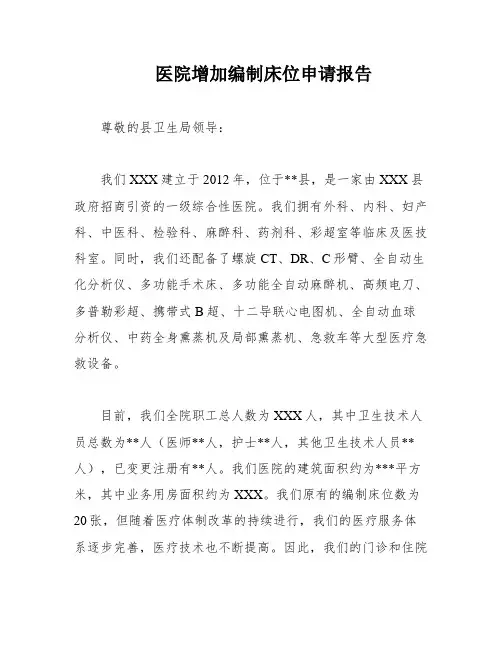 医院增加编制床位申请报告

尊敬的县卫生局领导：

我们XXX建立于2012年，位于**县，是一家由XXX县政府招商引资的一级综合性医院。我们拥有外科、内科、妇产科、中医科、检验科、麻醉科、药剂科、彩超室等临床及医技科室。同时，我们还配备了螺旋CT、DR、C形臂、全自动生化分析仪、多功能手术床、多功能全自动麻醉机、高频电刀、多普勒彩超、携带式B超、十二导联心电图机、全自动血球分析仪、中药全身熏蒸机及局部熏蒸机、急救车等大型医疗急救设备。

目前，我们全院职工总人数为XXX人，其中卫生技术人员总数为**人（医师**人，护士**人，其他卫生技术人员**人），已变更注册有**人。我们医院的建筑面积约为***平方米，其中业务用房面积约为XXX。我们原有的编制床位数为20张，但随着医疗体制改革的持续进行，我们的医疗服务体系逐步完善，医疗技术也不断提高。因此，我们的门诊和住院